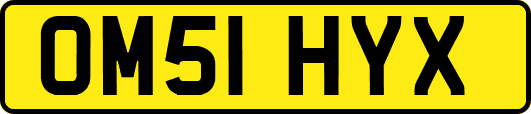 OM51 HYX